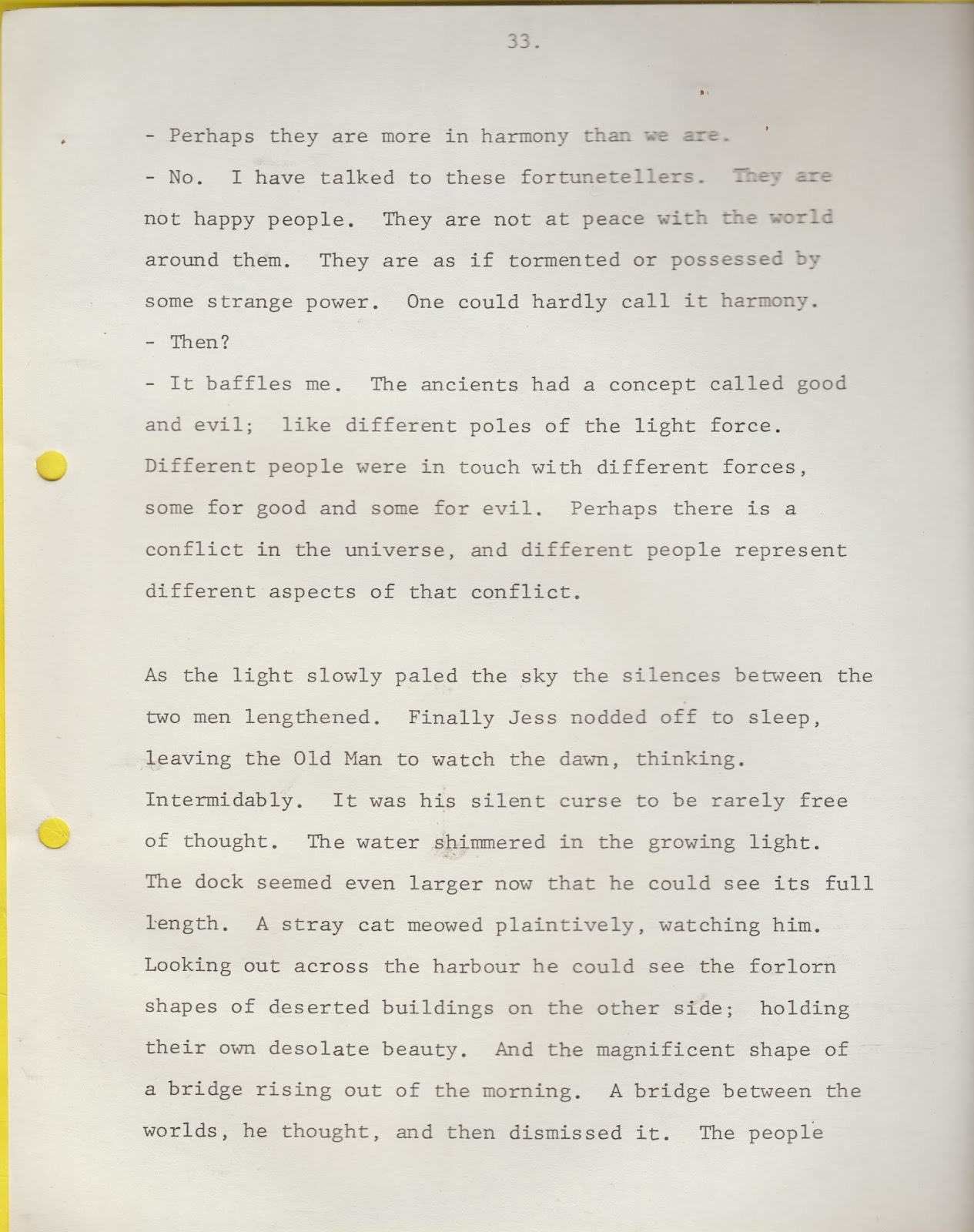 33.

- Perhaps they are more in harmony than we are.
- No. I have talked to these fortunetellers. They are not happy people. They are not at peace with the world around them. They are as if tormented or possessed by some strange power. One could hardly call it harmony.
- Then?
- It baffles me. The ancients had a concept called good and evil; like different poles of the light force. Different people were in touch with different forces, some for good and some for evil. Perhaps there is a conflict in the universe, and different people represent different aspects of that conflict.

As the light slowly paled the sky the silences between the two men lengthened. Finally Jess nodded off to sleep, leaving the Old Man to watch the dawn, thinking. Intermidably. It was his silent curse to be rarely free of thought. The water shimmered in the growing light. The dock seemed even larger now that he could see its full length. A stray cat meowed plaintively, watching him. Looking out across the harbour he could see the forlorn shapes of deserted buildings on the other side; holding their own desolate beauty. And the magnificent shape of a bridge rising out of the morning. A bridge between the worlds, he thought, and then dismissed it. The people